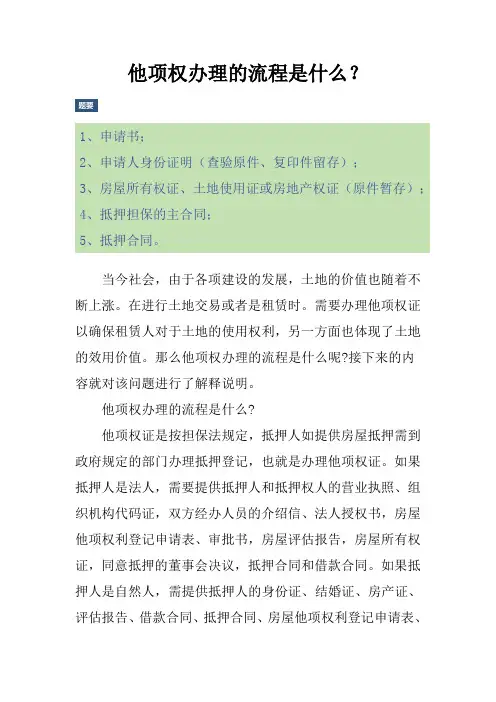 他项权办理的流程是什么？

题要

1、申请书；
2、申请人身份证明（查验原件、复印件留存）；
3、房屋所有权证、土地使用证或房地产权证（原件暂存）；
4、抵押担保的主合同；
5、抵押合同。

当今社会，由于各项建设的发展，土地的价值也随着不断上涨。在进行土地交易或者是租赁时。需要办理他项权证以确保租赁人对于土地的使用权利，另一方面也体现了土地的效用价值。那么他项权办理的流程是什么呢?接下来的内容就对该问题进行了解释说明。

他项权办理的流程是什么?

他项权证是按担保法规定，抵押人如提供房屋抵押需到政府规定的部门办理抵押登记，也就是办理他项权证。如果抵押人是法人，需要提供抵押人和抵押权人的营业执照、组织机构代码证，双方经办人员的介绍信、法人授权书，房屋他项权利登记申请表、审批书，房屋评估报告，房屋所有权证，同意抵押的董事会决议，抵押合同和借款合同。如果抵押人是自然人，需提供抵押人的身份证、结婚证、房产证、评估报告、借款合同、抵押合同、房屋他项权利登记申请表、